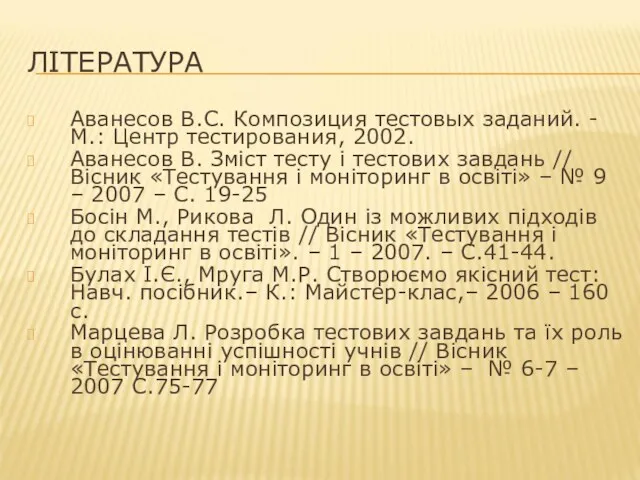 ЛІТЕРАТУРА

Аванесов В.С. Композиция тестовых заданий. - М.: Центр тестирования, 2002.

Аванесов В. Зміст тесту і тестових завдань // Вісник «Тестування і моніторинг в освіті» – № 9 – 2007 – С. 19-25

Босін М., Рикова Л. Один із можливих підходів до складання тестів // Вісник «Тестування і моніторинг в освіті». – 1 – 2007. – С.41-44.

Булах І.Є., Мруга М.Р. Створюємо якісний тест: Навч. посібник.– К.: Майстер-клас,– 2006 – 160 с.

Марцева Л. Розробка тестових завдань та їх роль в оцінюванні успішності учнів // Вісник «Тестування і моніторинг в освіті» – № 6-7 – 2007 С.75-77